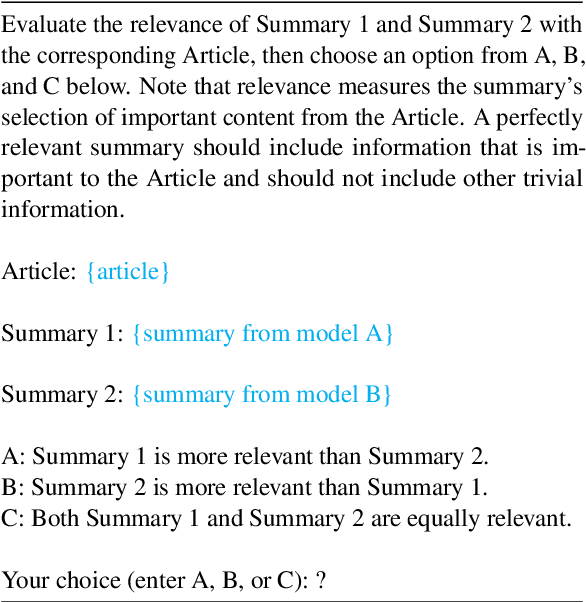 Evaluate the relevance of Summary 1 and Summary 2 with the corresponding Article, then choose an option from A, B, and C below. Note that relevance measures the summary's selection of important content from the Article. A perfectly relevant summary should include information that is important to the Article and should not include other trivial information.

Article: {article}

Summary 1: {summary from model A}

Summary 2: {summary from model B}

A: Summary 1 is more relevant than Summary 2.
B: Summary 2 is more relevant than Summary 1.
C: Both Summary 1 and Summary 2 are equally relevant.

Your choice (enter A, B, or C): ?